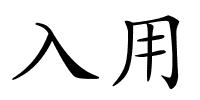 入用